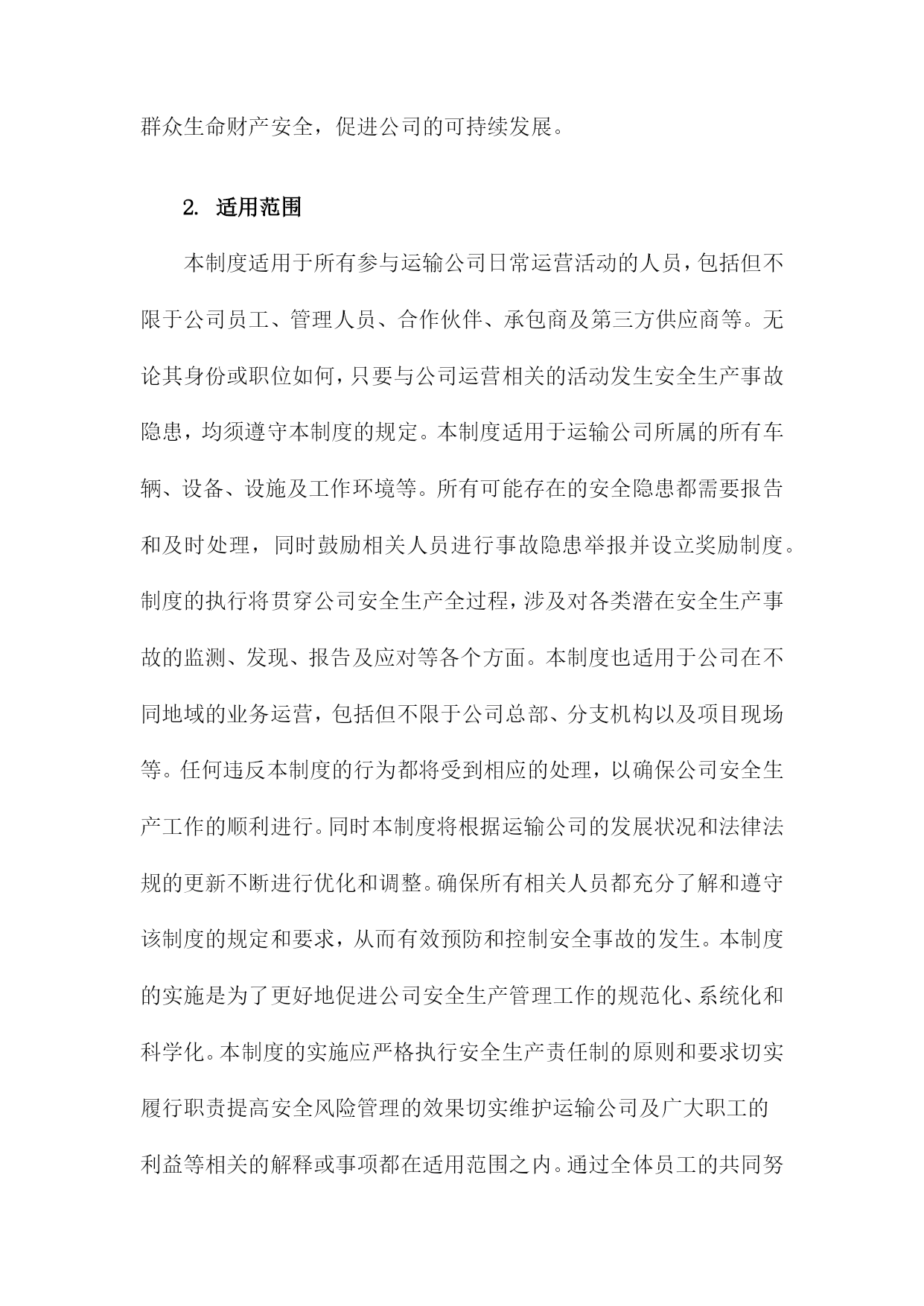 群众生命财产安全，促进公司的可持续发展。

2. 适用范围

本制度适用于所有参与运输公司日常运营活动的人员，包括但不限于公司员工、管理人员、合作伙伴、承包商及第三方供应商等。无论其身份或职位如何，只要与公司运营相关的活动发生安全生产事故隐患，均须遵守本制度的规定。本制度适用于运输公司所属的所有车辆、设备、设施及工作环境等。所有可能存在的安全隐患都需要报告和及时处理，同时鼓励相关人员进行事故隐患举报并设立奖励制度。制度的执行将贯穿公司安全生产全过程，涉及对各类潜在安全生产事故的监测、发现、报告及应对等各个方面。本制度也适用于公司在不同地域的业务运营，包括但不限于公司总部、分支机构以及项目现场等。任何违反本制度的行为都将受到相应的处理，以确保公司安全生产工作的顺利进行。同时本制度将根据运输公司的发展状况和法律法规的更新不断进行优化和调整。确保所有相关人员都充分了解和遵守该制度的规定和要求，从而有效预防和控制安全事故的发生。本制度的实施是为了更好地促进公司安全生产管理工作的规范化、系统化和科学化。本制度的实施应严格执行安全生产责任制的原则和要求切实履行职责提高安全风险管理的效果切实维护运输公司及广大职工的利益等相关的解释或事项都在适用范围之内。通过全体员工的共同努